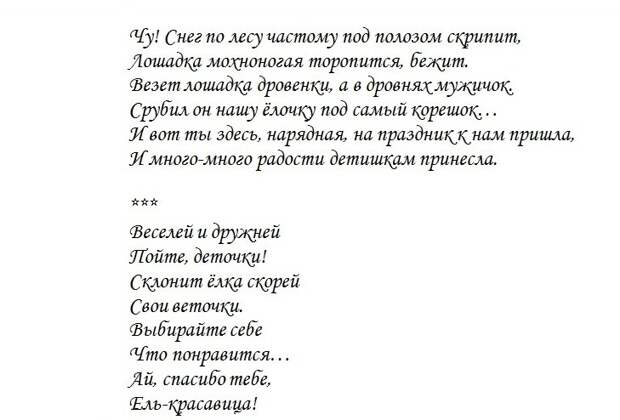 Чу! Снег по лесу частому под полозом скрипит,
Лошадка мохноногая торопится, бежит.
Везет лошадка дровенки, а в дровнях мужичок.
Срубил он нашу ёлочку под самый корешок…
И вот ты здесь, нарядная, на праздник к нам пришла,
И много-много радости детишкам принесла.

***

Веселей и дружней
Пойте, деточки!
Склонит ёлка скорей
Свои веточки.
Выбирайте себе
Что понравится…
Ай, спасибо тебе,
Ель-красавица!